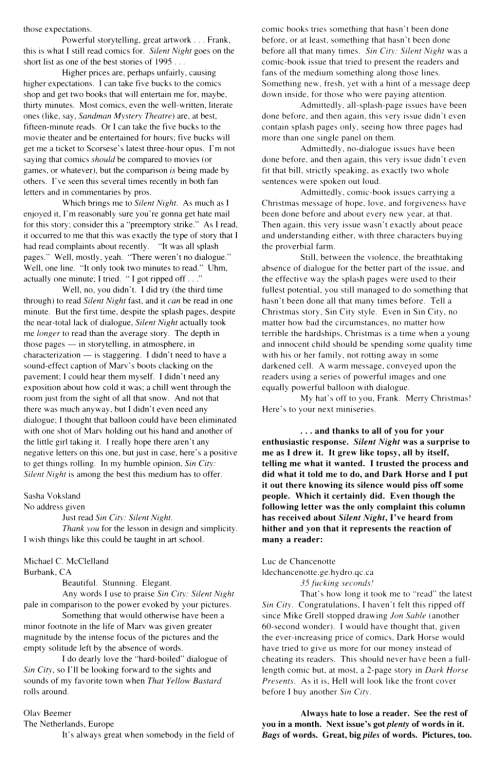 those expectations.

Powerful storytelling, great artwork . . . Frank, this is what I still read comics for. Silent Night goes on the short list as one of the best stories of 1995 . . .

Higher prices are, perhaps unfairly, causing higher expectations. I can take five bucks to the comics shop and get two books that will entertain me for, maybe, thirty minutes. Most comics, even the well-written, literate ones (like, say, Sandman Mystery Theatre) are, at best, fifteen-minute reads. Or I can take the five bucks to the movie theater and be entertained for hours; five bucks will get me a ticket to Scorsese's latest three-hour opus. I'm not saying that comics should be compared to movies (or games, or whatever), but the comparison is being made by others. I've seen this several times recently in both fan letters and in commentaries by pros.

Which brings me to Silent Night. As much as I enjoyed it, I'm reasonably sure you're gonna get hate mail for this story; consider this a "preemptory strike." As I read, it occurred to me that this was exactly the type of story that I had read complaints about recently. "It was all splash pages." Well, mostly, yeah. "There weren't no dialogue." Well, one line. "It only took two minutes to read." Uhm, actually one minute; I tried. "I got ripped off . . ."

Well, no, you didn't. I did try (the third time through) to read Silent Night fast, and it can be read in one minute. But the first time, despite the splash pages, despite the near-total lack of dialogue, Silent Night actually took me longer to read than the average story. The depth in those pages — in storytelling, in atmosphere, in characterization — is staggering. I didn't need to have a sound-effect caption of Marv's boots clacking on the pavement; I could hear them myself. I didn't need any exposition about how cold it was; a chill went through the room just from the sight of all that snow. And not that there was much anyway, but I didn't even need any dialogue; I thought that balloon could have been eliminated with one shot of Marv holding out his hand and another of the little girl taking it. I really hope there aren't any negative letters on this one, but just in case, here's a positive to get things rolling. In my humble opinion, Sin City: Silent Night is among the best this medium has to offer.

Sasha Voksland
No address given

Just read Sin City: Silent Night.
Thank you for the lesson in design and simplicity. I wish things like this could be taught in art school.

Michael C. McClelland
Burbank, CA

Beautiful. Stunning. Elegant.
Any words I use to praise Sin City: Silent Night pale in comparison to the power evoked by your pictures.
Something that would otherwise have been a minor footnote in the life of Marv was given greater magnitude by the intense focus of the pictures and the empty solitude left by the absence of words.
I do dearly love the "hard-boiled" dialogue of Sin City, so I'll be looking forward to the sights and sounds of my favorite town when That Yellow Bastard rolls around.

Olav Beemer
The Netherlands, Europe

It's always great when somebody in the field of comic books tries something that hasn't been done before, or at least, something that hasn't been done before all that many times. Sin City: Silent Night was a comic-book issue that tried to present the readers and fans of the medium something along those lines. Something new, fresh, yet with a hint of a message deep down inside, for those who were paying attention.

Admittedly, all-splash-page issues have been done before, and then again, this very issue didn't even contain splash pages only, seeing how three pages had more than one single panel on them.

Admittedly, no-dialogue issues have been done before, and then again, this very issue didn't even fit that bill, strictly speaking, as exactly two whole sentences were spoken out loud.

Admittedly, comic-book issues carrying a Christmas message of hope, love, and forgiveness have been done before and about every new year, at that. Then again, this very issue wasn't exactly about peace and understanding either, with three characters buying the proverbial farm.

Still, between the violence, the breathtaking absence of dialogue for the better part of the issue, and the effective way the splash pages were used to their fullest potential, you still managed to do something that hasn't been done all that many times before. Tell a Christmas story, Sin City style. Even in Sin City, no matter how bad the circumstances, no matter how terrible the hardships, Christmas is a time when a young and innocent child should be spending some quality time with his or her family, not rotting away in some darkened cell. A warm message, conveyed upon the readers using a series of powerful images and one equally powerful balloon with dialogue.

My hat's off to you, Frank. Merry Christmas! Here's to your next miniseries.

. . . and thanks to all of you for your enthusiastic response. Silent Night was a surprise to me as I drew it. It grew like topsy, all by itself, telling me what it wanted. I trusted the process and did what it told me to do, and Dark Horse and I put it out there knowing its silence would piss off some people. Which it certainly did. Even though the following letter was the only complaint this column has received about Silent Night, I've heard from hither and yon that it represents the reaction of many a reader:

Luc de Chancenotte
ldechancenotte.ge.hydro.qc.ca

35 fucking seconds!
That's how long it took me to "read" the latest Sin City. Congratulations, I haven't felt this ripped off since Mike Grell stopped drawing Jon Sable (another 60-second wonder). I would have thought that, given the ever-increasing price of comics, Dark Horse would have tried to give us more for our money instead of cheating its readers. This should never have been a full-length comic but, at most, a 2-page story in Dark Horse Presents. As it is, Hell will look like the front cover before I buy another Sin City.

Always hate to lose a reader. See the rest of you in a month. Next issue's got plenty of words in it. Bags of words. Great, big piles of words. Pictures, too.